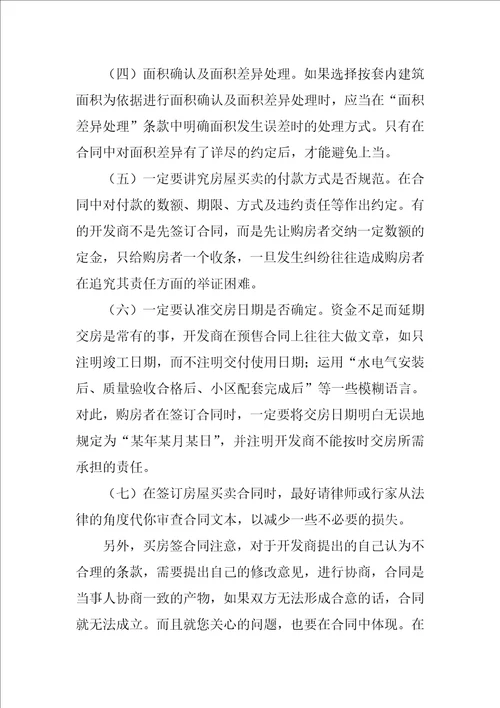 （四）面积确认及面积差异处理。如果选择按套内建筑面积为依据进行面积确认及面积差异处理时，应当在“面积差异处理”条款中明确面积发生误差时的处理方式。只有在合同中对面积差异有了详尽的约定后，才能避免上当。

（五）一定要讲究房屋买卖的付款方式是否规范。在合同中对付款的数额、期限、方式及违约责任等作出约定。有的开发商不是先签订合同，而是先让购房者交纳一定数额的定金，只给购房者一个收条，一旦发生纠纷往往造成购房者在追究其责任方面的举证困难。

（六）一定要认准交房日期是否确定。资金不足而延期交房是常有的事，开发商在预售合同上往往大做文章，如只注明竣工日期，而不注明交付使用日期；运用“水电气安装后、质量验收合格后、小区配套完成后”等一些模糊语言。对此，购房者在签订合同时，一定要将交房日期明白无误地规定为“某年某月某日”，并注明开发商不能按时交房所需承担的责任。

（七）在签订房屋买卖合同时，最好请律师或行家从法律的角度代你审查合同文本，以减少一些不必要的损失。

另外，买房签合同注意，对于开发商提出的自己认为不合理的条款，需要提出自己的修改意见，进行协商，合同是当事人协商一致的产物，如果双方无法形成合意的话，合同就无法成立。而且就您关心的问题，也要在合同中体现。在